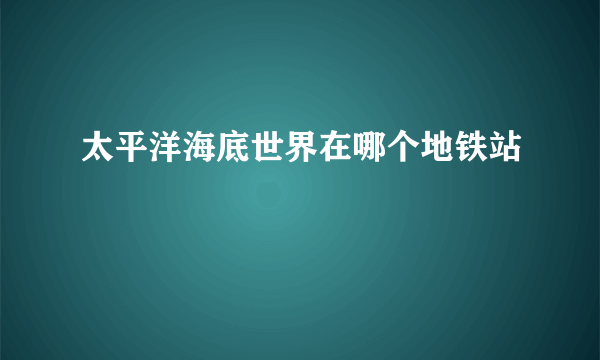 太平洋海底世界在哪个地铁站